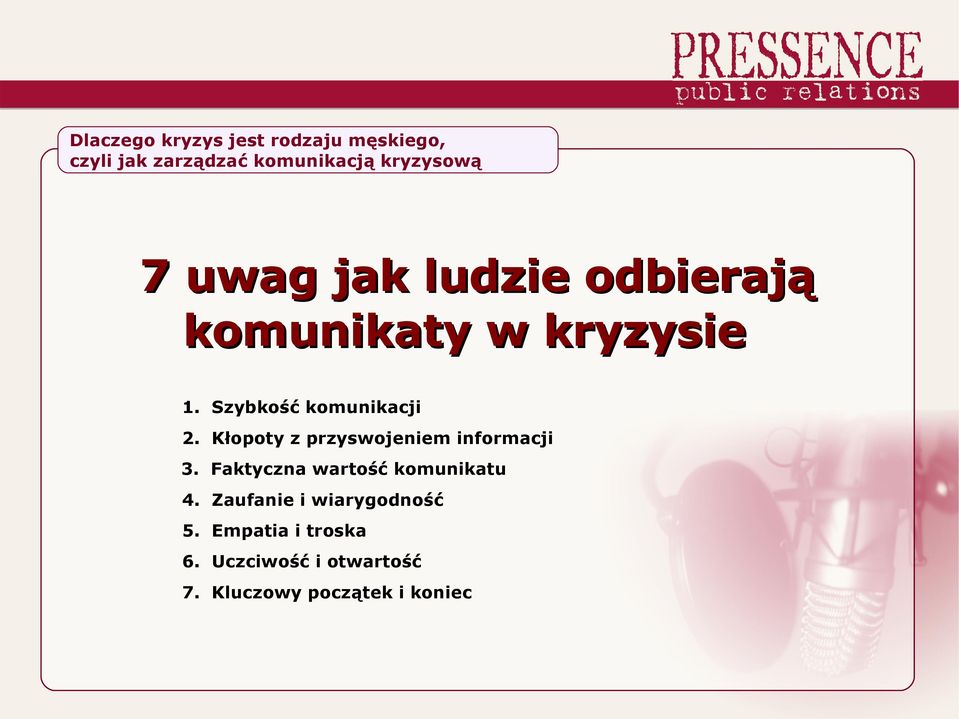 PRESSENCE
public relations

Dlaczego kryzys jest rodzaju męskiego, czyli jak zarządzać komunikacją kryzysową

7 uwag jak ludzie odbierają komunikaty w kryzysie

1. Szybkość komunikacji
2. Kłopoty z przyswojeniem informacji
3. Faktyczna wartość komunikatu
4. Zaufanie i wiarygodność
5. Empatia i troska
6. Uczciwość i otwartość
7. Kluczowy początek i koniec